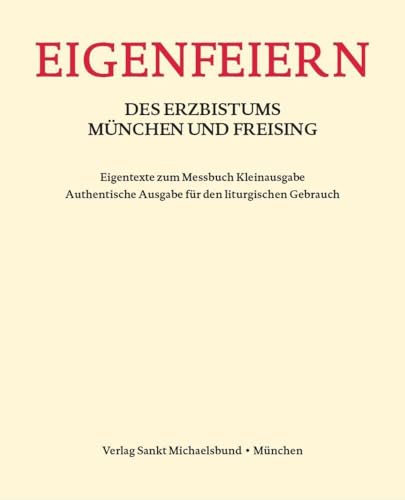 EIGENFEIERN

DES ERZBISTUMS
MÜNCHEN UND FREISING

Eigentexte zum Messbuch Kleinausgabe
Authentische Ausgabe für den liturgischen Gebrauch

Verlag Sankt Michaelsbund • München